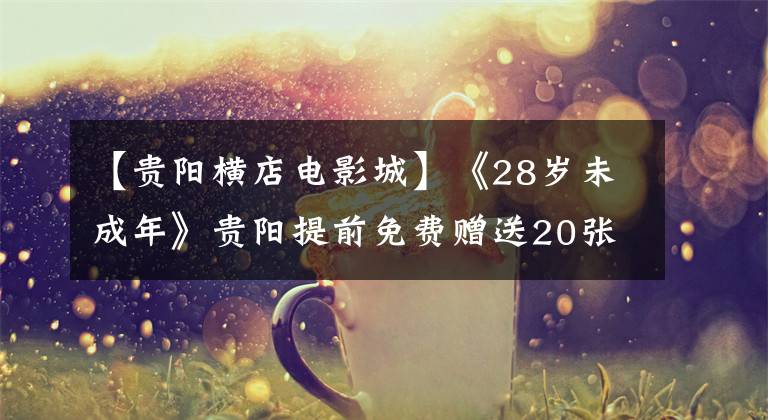 【贵阳横店电影城】《28岁未成年》贵阳提前免费赠送20张